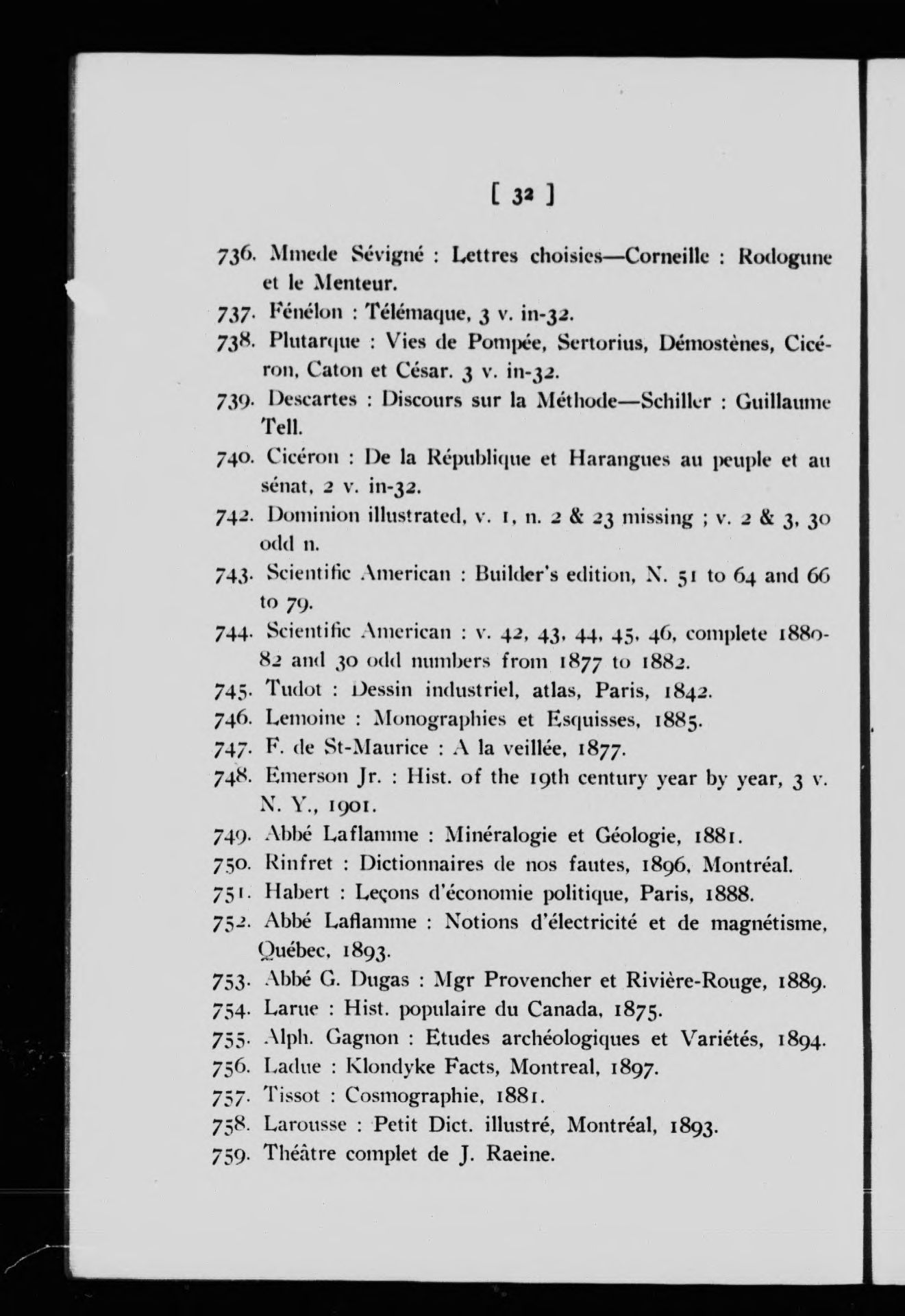 [ 32 ]

736. Mmede Sévigné : Lettres choisies—Corneille : Rodogune et le Menteur.

737. Fénélon : Télémaque, 3 v. in-32.

738. Plutarque : Vies de Pompée, Sertorius, Démostènes, Cicéron, Caton et César. 3 v. in-32.

739. Descartes : Discours sur la Méthode—Schiller : Guillaume Tell.

740. Cicéron : De la République et Harangues au peuple et au sénat, 2 v. in-32.

742. Dominion illustrated, v. 1, n. 2 & 23 missing ; v. 2 & 3, 30 odd n.

743. Scientific American : Builder's edition, N. 51 to 64 and 66 to 79.

744. Scientific American : v. 42, 43, 44, 45, 46, complete 1880-82 and 30 odd numbers from 1877 to 1882.

745. Tudot : Dessin industriel, atlas, Paris, 1842.

746. Lemoine : Monographies et Esquisses, 1885.

747. F. de St-Maurice : A la veillée, 1877.

748. Emerson Jr. : Hist. of the 19th century year by year, 3 v. N. Y., 1901.

749. Abbé Laflamme : Minéralogie et Géologie, 1881.

750. Rinfret : Dictionnaires de nos fautes, 1896, Montréal.

751. Habert : Leçons d'économie politique, Paris, 1888.

752. Abbé Laflamme : Notions d'électricité et de magnétisme, Québec, 1893.

753. Abbé G. Dugas : Mgr Provencher et Rivière-Rouge, 1889.

754. Larue : Hist. populaire du Canada, 1875.

755. Alph. Gagnon : Etudes archéologiques et Variétés, 1894.

756. Ladue : Klondyke Facts, Montreal, 1897.

757. Tissot : Cosmographie, 1881.

758. Larousse : Petit Dict. illustré, Montréal, 1893.

759. Théâtre complet de J. Raeine.